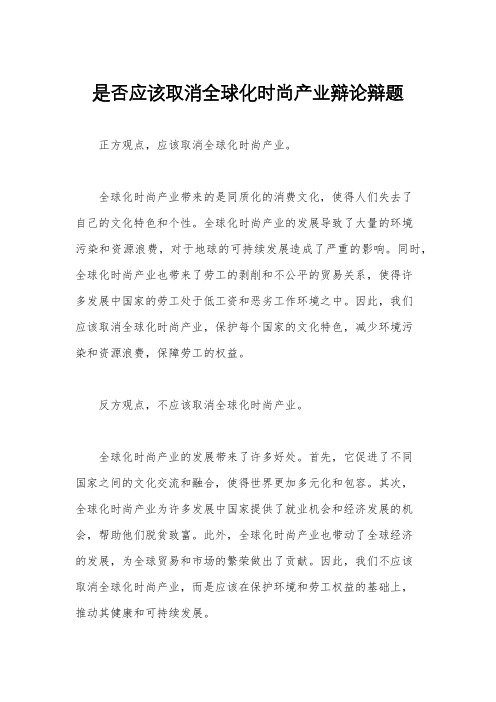 是否应该取消全球化时尚产业辩论辩题

正方观点，应该取消全球化时尚产业。

全球化时尚产业带来的是同质化的消费文化，使得人们失去了自己的文化特色和个性。全球化时尚产业的发展导致了大量的环境污染和资源浪费，对于地球的可持续发展造成了严重的影响。同时，全球化时尚产业也带来了劳工的剥削和不公平的贸易关系，使得许多发展中国家的劳工处于低工资和恶劣工作环境之中。因此，我们应该取消全球化时尚产业，保护每个国家的文化特色，减少环境污染和资源浪费，保障劳工的权益。

反方观点，不应该取消全球化时尚产业。

全球化时尚产业的发展带来了许多好处。首先，它促进了不同国家之间的文化交流和融合，使得世界更加多元化和包容。其次，全球化时尚产业为许多发展中国家提供了就业机会和经济发展的机会，帮助他们脱贫致富。此外，全球化时尚产业也带动了全球经济的发展，为全球贸易和市场的繁荣做出了贡献。因此，我们不应该取消全球化时尚产业，而是应该在保护环境和劳工权益的基础上，推动其健康和可持续发展。